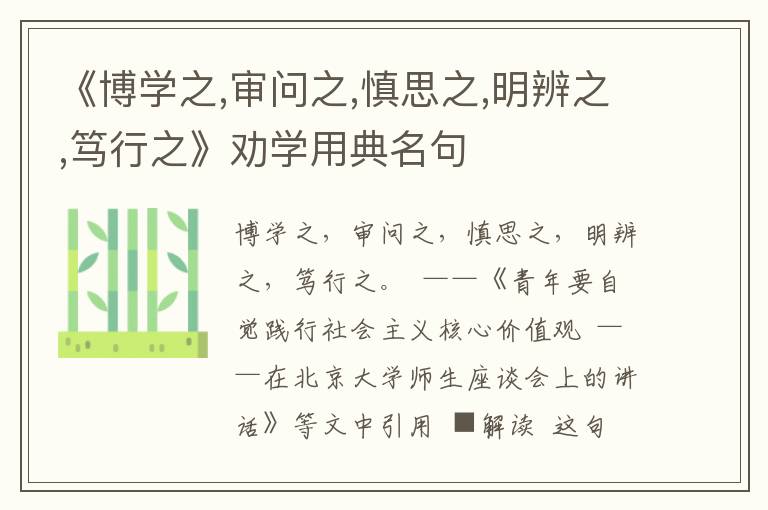 《博学之,审问之,慎思之,明辨之,笃行之》劝学用典名句

博学之，审问之，慎思之，明辨之，笃行之。 ——《青年要自觉践行社会主义核心价值观 ——在北京大学师生座谈会上的讲话》等文中引用 ■解读 这句